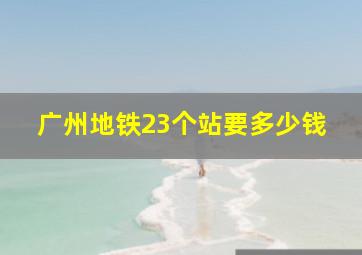 广州地铁23个站要多少钱